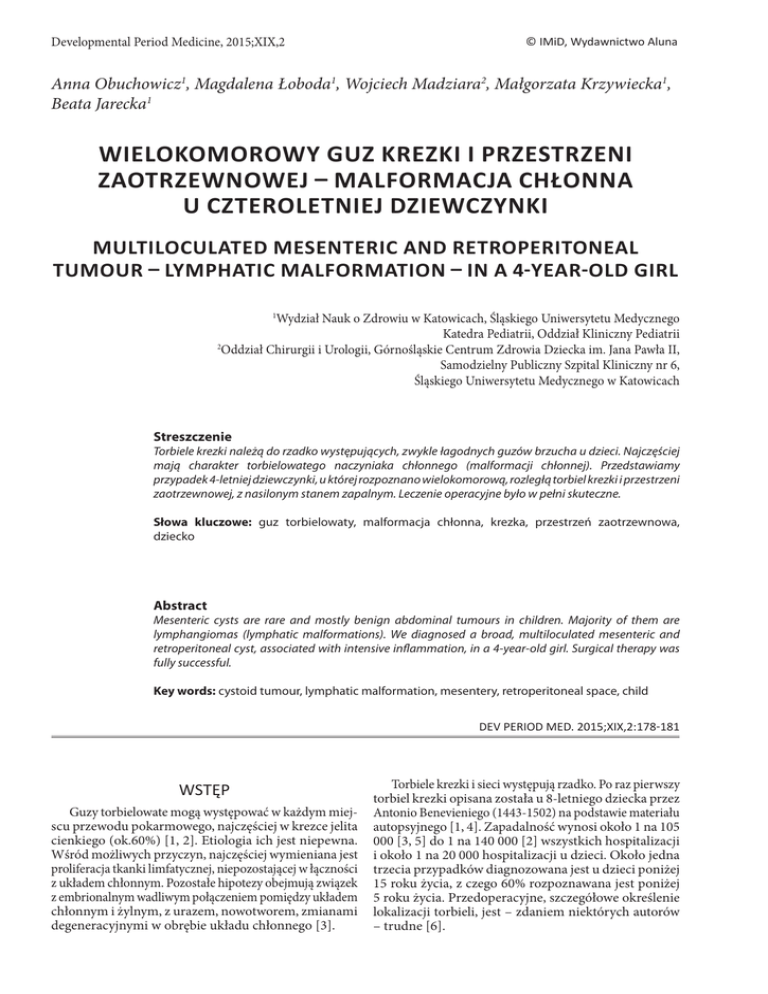 Developmental Period Medicine, 2015;XIX,2

© IMiD, Wydawnictwo Aluna

Anna Obuchowicz$^1$, Magdalena Łoboda$^1$, Wojciech Madziara$^2$, Małgorzata Krzywiecka$^1$, Beata Jarecka$^1$

WIELOKOMOROWY GUZ KREZKI I PRZESTRZENI ZAOTRZEWNOWEJ – MALFORMACJA CHŁONNA U CZTEROLETNIEJ DZIEWCZYNKI

MULTILOCULATED MESENTERIC AND RETROPERITONEAL TUMOUR – LYMPHATIC MALFORMATION – IN A 4-YEAR-OLD GIRL

$^1$Wydział Nauk o Zdrowiu w Katowicach, Śląskiego Uniwersytetu Medycznego
Katedra Pediatrii, Oddział Kliniczny Pediatrii
$^2$Oddział Chirurgii i Urologii, Górnośląskie Centrum Zdrowia Dziecka im. Jana Pawła II,
Samodzielny Publiczny Szpital Kliniczny nr 6,
Śląskiego Uniwersytetu Medycznego w Katowicach

Streszczenie
Torbiele krezki należą do rzadko występujących, zwykle łagodnych guzów brzucha u dzieci. Najczęściej mają charakter torbielowatego naczyniaka chłonnego (malformacji chłonnej). Przedstawiamy przypadek 4-letniej dziewczynki, u której rozpoznano wielokomorową, rozległą torbiel krezki i przestrzeni zaotrzewnowej, z nasilonym stanem zapalnym. Leczenie operacyjne było w pełni skuteczne.

Słowa kluczowe: guz torbielowaty, malformacja chłonna, krezka, przestrzeń zaotrzewnowa, dziecko

Abstract
Mesenteric cysts are rare and mostly benign abdominal tumours in children. Majority of them are lymphangiomas (lymphatic malformations). We diagnosed a broad, multiloculated mesenteric and retroperitoneal cyst, associated with intensive inflammation, in a 4-year-old girl. Surgical therapy was fully successful.

Key words: cystoid tumour, lymphatic malformation, mesentery, retroperitoneal space, child

DEV PERIOD MED. 2015;XIX,2:178-181

WSTĘP

Guzy torbielowate mogą występować w każdym miejscu przewodu pokarmowego, najczęściej w krezce jelita cienkiego (ok.60%) [1, 2]. Etiologia ich jest niepewna. Wśród możliwych przyczyn, najczęściej wymieniana jest proliferacja tkanki limfatycznej, niepozostającej w łączności z układem chłonnym. Pozostałe hipotezy obejmują związek z embrionalnym wadliwym połączeniem pomiędzy układem chłonnym i żylnym, z urazem, nowotworem, zmianami degeneracyjnymi w obrębie układu chłonnego [3].

Torbiele krezki i sieci występują rzadko. Po raz pierwszy torbiel krezki opisana została u 8-letniego dziecka przez Antonio Benevieniego (1443-1502) na podstawie materiału autopsyjnego [1, 4]. Zapadalność wynosi około 1 na 105 000 [3, 5] do 1 na 140 000 [2] wszystkich hospitalizacji i około 1 na 20 000 hospitalizacji u dzieci. Około jedna trzecia przypadków diagnozowana jest u dzieci poniżej 15 roku życia, z czego 60% rozpoznawana jest poniżej 5 roku życia. Przedoperacyjne, szczegółowe określenie lokalizacji torbieli, jest – zdaniem niektórych autorów – trudne [6].